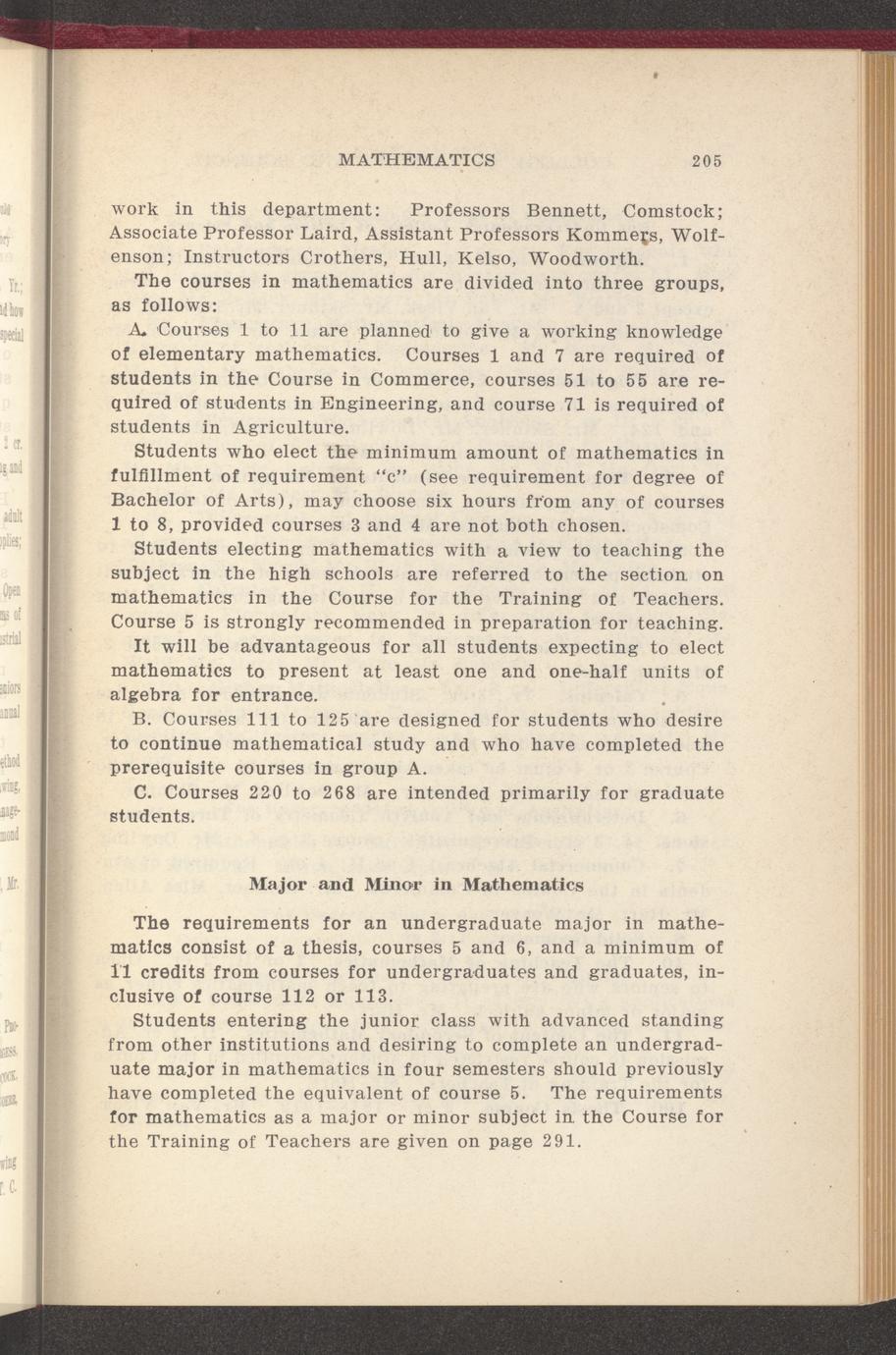 MATHEMATICS 205

work in this department: Professors Bennett, Comstock; Associate Professor Laird, Assistant Professors Kommers, Wolfenson; Instructors Crothers, Hull, Kelso, Woodworth.

The courses in mathematics are divided into three groups, as follows:

A. Courses 1 to 11 are planned to give a working knowledge of elementary mathematics. Courses 1 and 7 are required of students in the Course in Commerce, courses 51 to 55 are required of students in Engineering, and course 71 is required of students in Agriculture.

Students who elect the minimum amount of mathematics in fulfillment of requirement "c" (see requirement for degree of Bachelor of Arts), may choose six hours from any of courses 1 to 8, provided courses 3 and 4 are not both chosen.

Students electing mathematics with a view to teaching the subject in the high schools are referred to the section on mathematics in the Course for the Training of Teachers. Course 5 is strongly recommended in preparation for teaching. It will be advantageous for all students expecting to elect mathematics to present at least one and one-half units of algebra for entrance.

B. Courses 111 to 125 are designed for students who desire to continue mathematical study and who have completed the prerequisite courses in group A.

C. Courses 220 to 268 are intended primarily for graduate students.

Major and Minor in Mathematics

The requirements for an undergraduate major in mathematics consist of a thesis, courses 5 and 6, and a minimum of 11 credits from courses for undergraduates and graduates, inclusive of course 112 or 113.

Students entering the junior class with advanced standing from other institutions and desiring to complete an undergraduate major in mathematics in four semesters should previously have completed the equivalent of course 5. The requirements for mathematics as a major or minor subject in the Course for the Training of Teachers are given on page 291.